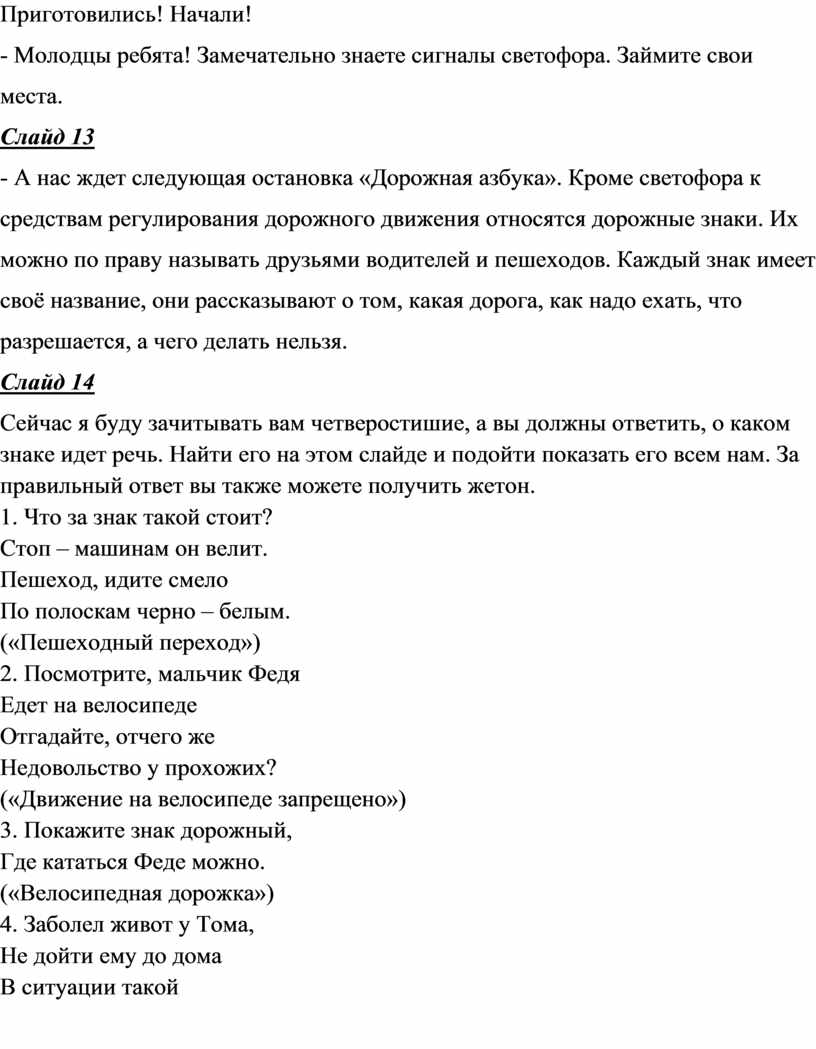 Приготовились! Начали!

- Молодцы ребята! Замечательно знаете сигналы светофора. Займите свои места.

Слайд 13

- А нас ждет следующая остановка «Дорожная азбука». Кроме светофора к средствам регулирования дорожного движения относятся дорожные знаки. Их можно по праву называть друзьями водителей и пешеходов. Каждый знак имеет своё название, они рассказывают о том, какая дорога, как надо ехать, что разрешается, а чего делать нельзя.

Слайд 14

Сейчас я буду зачитывать вам четверостишие, а вы должны ответить, о каком знаке идет речь. Найти его на этом слайде и подойти показать его всем нам. За правильный ответ вы также можете получить жетон.
1. Что за знак такой стоит?
Стоп – машинам он велит.
Пешеход, идите смело
По полоскам черно – белым.
(«Пешеходный переход»)
2. Посмотрите, мальчик Федя
Едет на велосипеде
Отгадайте, отчего же
Недовольство у прохожих?
(«Движение на велосипеде запрещено»)
3. Покажите знак дорожный,
Где кататься Феде можно.
(«Велосипедная дорожка»)
4. Заболел живот у Тома,
Не дойти ему до дома
В ситуации такой